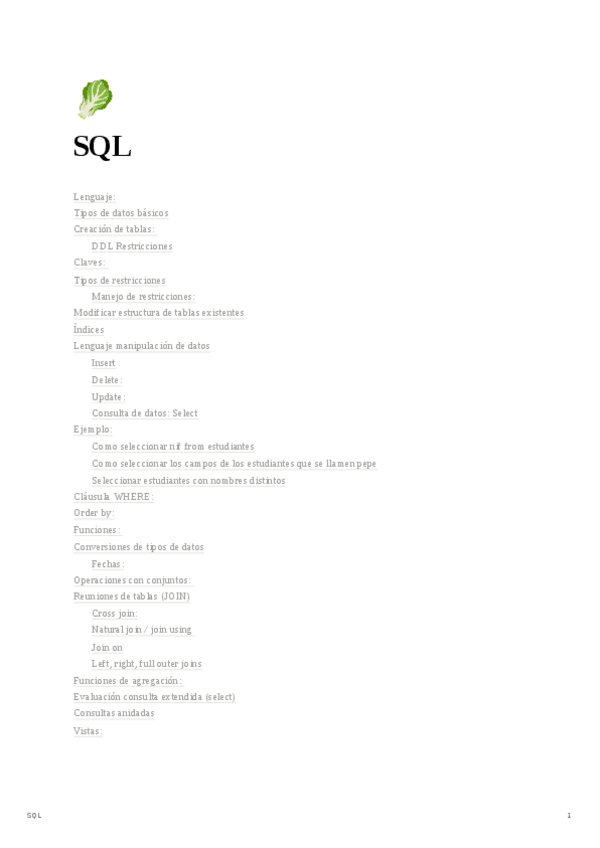 SQL

Lenguaje:
Tipos de datos básicos
Creación de tablas:
DDL Restricciones
Claves:
Tipos de restricciones
Manejo de restricciones:
Modificar estructura de tablas existentes
Índices
Lenguaje manipulación de datos
Insert
Delete:
Update:
Consulta de datos: Select
Ejemplo:
Como seleccionar nif from estudiantes
Como seleccionar los campos de los estudiantes que se llamen pepe
Seleccionar estudiantes con nombres distintos
Cláusula WHERE:
Order by:
Funciones:
Conversiones de tipos de datos
Fechas:
Operaciones con conjuntos:
Reuniones de tablas (JOIN)
Cross join:
Natural join / join using
Join on
Left, right, full outer joins
Funciones de agregación:
Evaluación consulta extendida (select)
Consultas anidadas
Vistas:

SQL
1